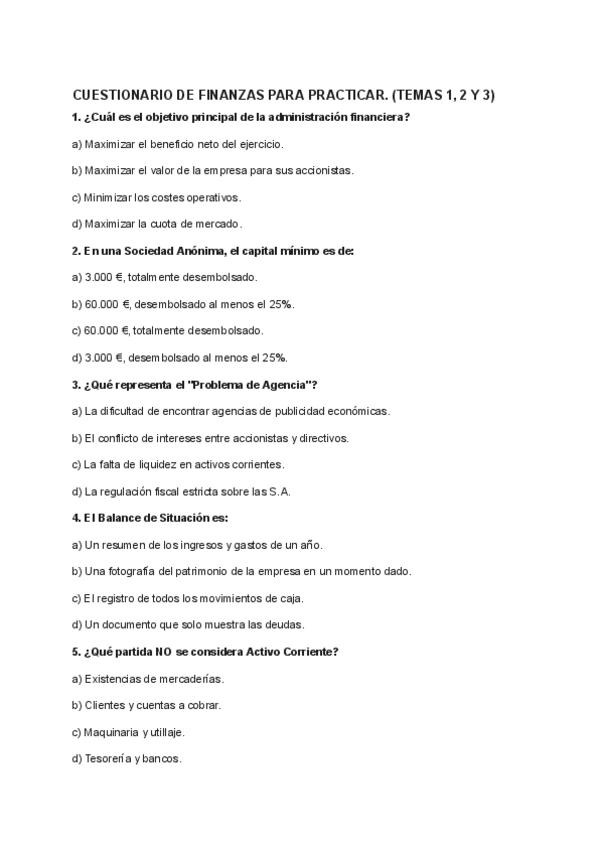 CUESTIONARIO DE FINANZAS PARA PRACTICAR. (TEMAS 1, 2 Y 3)

1. ¿Cuál es el objetivo principal de la administración financiera?

a) Maximizar el beneficio neto del ejercicio.

b) Maximizar el valor de la empresa para sus accionistas.

c) Minimizar los costes operativos.

d) Maximizar la cuota de mercado.

2. En una Sociedad Anónima, el capital mínimo es de:

a) 3.000 €, totalmente desembolsado.

b) 60.000 €, desembolsado al menos el 25%.

c) 60.000 €, totalmente desembolsado.

d) 3.000 €, desembolsado al menos el 25%.

3. ¿Qué representa el "Problema de Agencia"?

a) La dificultad de encontrar agencias de publicidad económicas.

b) El conflicto de intereses entre accionistas y directivos.

c) La falta de liquidez en activos corrientes.

d) La regulación fiscal estricta sobre las S.A.

4. El Balance de Situación es:

a) Un resumen de los ingresos y gastos de un año.

b) Una fotografía del patrimonio de la empresa en un momento dado.

c) El registro de todos los movimientos de caja.

d) Un documento que solo muestra las deudas.

5. ¿Qué partida NO se considera Activo Corriente?

a) Existencias de mercaderías.

b) Clientes y cuentas a cobrar.

c) Maquinaria y utillaje.

d) Tesorería y bancos.